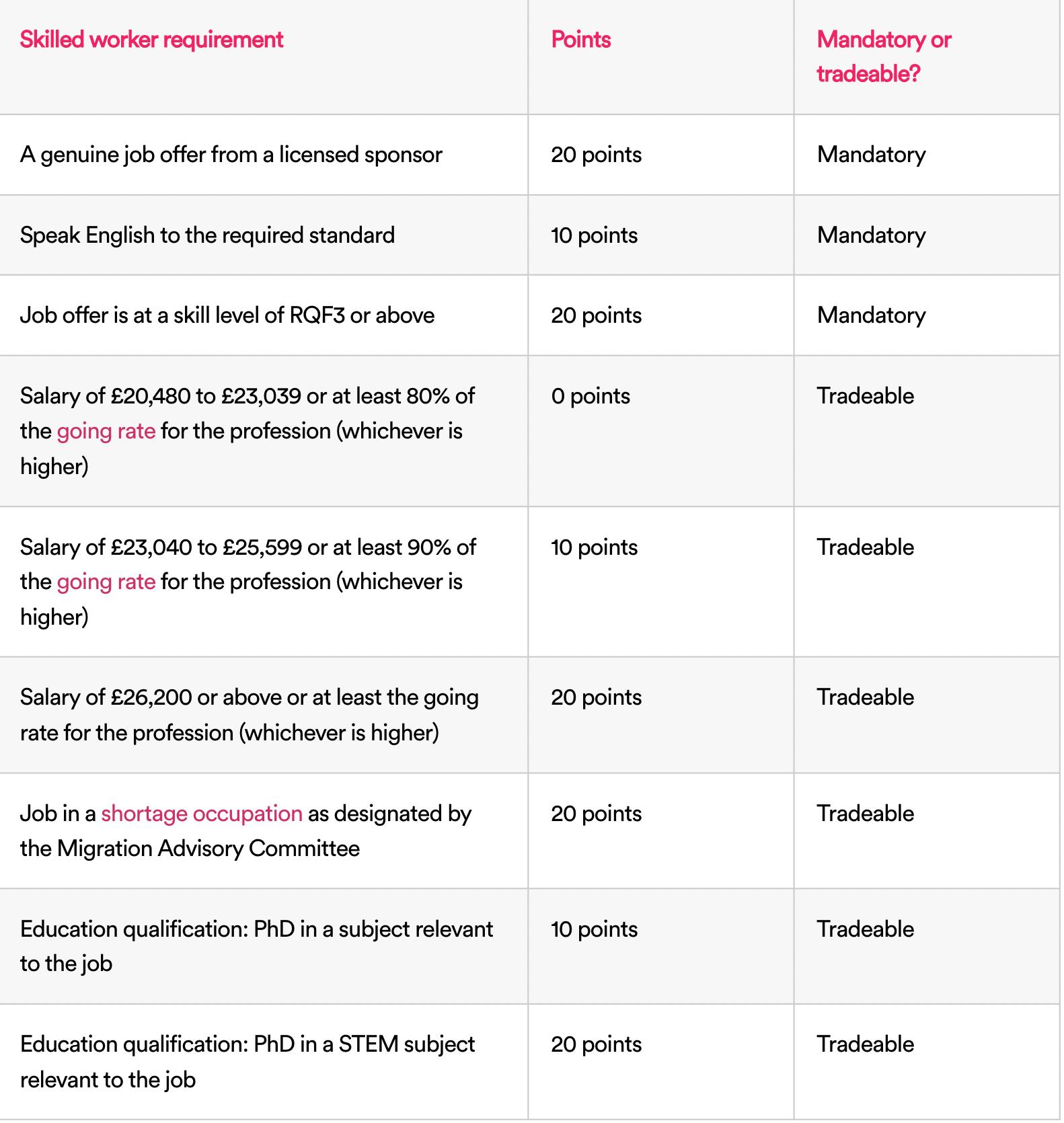 | Skilled worker requirement | Points | Mandatory or tradeable? |
|---|---|---|
| A genuine job offer from a licensed sponsor | 20 points | Mandatory |
| Speak English to the required standard | 10 points | Mandatory |
| Job offer is at a skill level of RQF3 or above | 20 points | Mandatory |
| Salary of £20,480 to £23,039 or at least 80% of the going rate for the profession (whichever is higher) | 0 points | Tradeable |
| Salary of £23,040 to £25,599 or at least 90% of the going rate for the profession (whichever is higher) | 10 points | Tradeable |
| Salary of £26,200 or above or at least the going rate for the profession (whichever is higher) | 20 points | Tradeable |
| Job in a shortage occupation as designated by the Migration Advisory Committee | 20 points | Tradeable |
| Education qualification: PhD in a subject relevant to the job | 10 points | Tradeable |
| Education qualification: PhD in a STEM subject relevant to the job | 20 points | Tradeable |